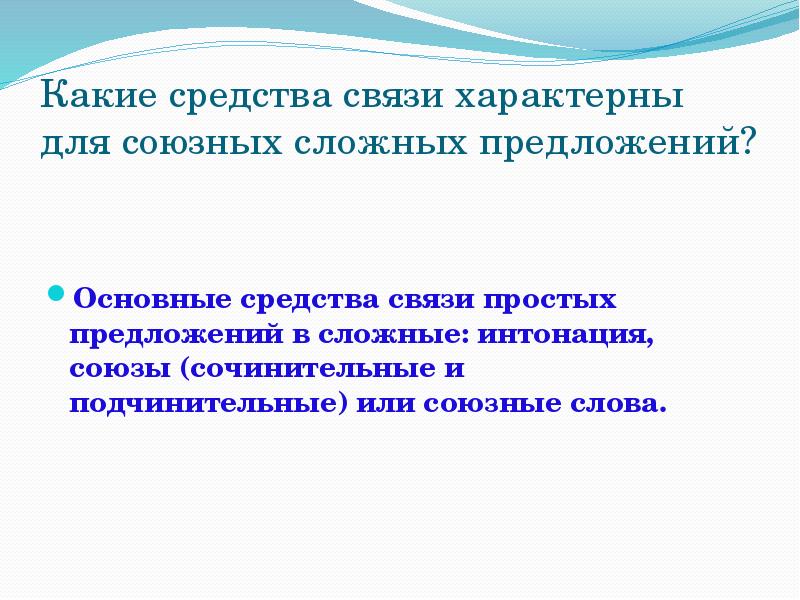 Какие средства связи характерны для союзных сложных предложений?

• Основные средства связи простых предложений в сложные: интонация, союзы (сочинительные и подчинительные) или союзные слова.